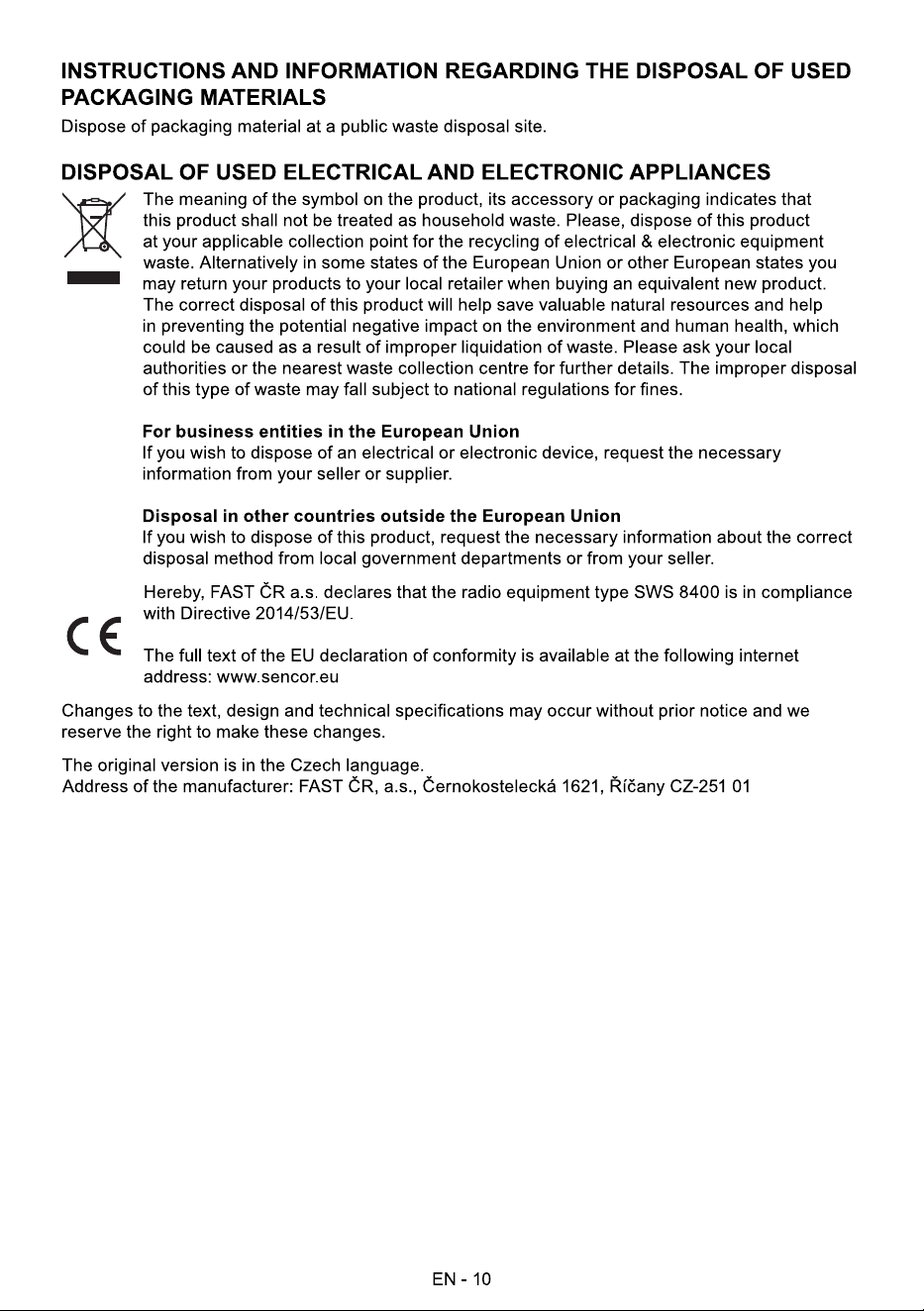 INSTRUCTIONS AND INFORMATION REGARDING THE DISPOSAL OF USED PACKAGING MATERIALS

Dispose of packaging material at a public waste disposal site.

DISPOSAL OF USED ELECTRICAL AND ELECTRONIC APPLIANCES

The meaning of the symbol on the product, its accessory or packaging indicates that this product shall not be treated as household waste. Please, dispose of this product at your applicable collection point for the recycling of electrical & electronic equipment waste. Alternatively in some states of the European Union or other European states you may return your products to your local retailer when buying an equivalent new product. The correct disposal of this product will help save valuable natural resources and help in preventing the potential negative impact on the environment and human health, which could be caused as a result of improper liquidation of waste. Please ask your local authorities or the nearest waste collection centre for further details. The improper disposal of this type of waste may fall subject to national regulations for fines.

For business entities in the European Union

If you wish to dispose of an electrical or electronic device, request the necessary information from your seller or supplier.

Disposal in other countries outside the European Union

If you wish to dispose of this product, request the necessary information about the correct disposal method from local government departments or from your seller.

Hereby, FAST ČR a.s. declares that the radio equipment type SWS 8400 is in compliance with Directive 2014/53/EU.

The full text of the EU declaration of conformity is available at the following internet address: www.sencor.eu

Changes to the text, design and technical specifications may occur without prior notice and we reserve the right to make these changes.

The original version is in the Czech language.
Address of the manufacturer: FAST ČR, a.s., Černokostelecká 1621, Říčany CZ-251 01

EN - 10